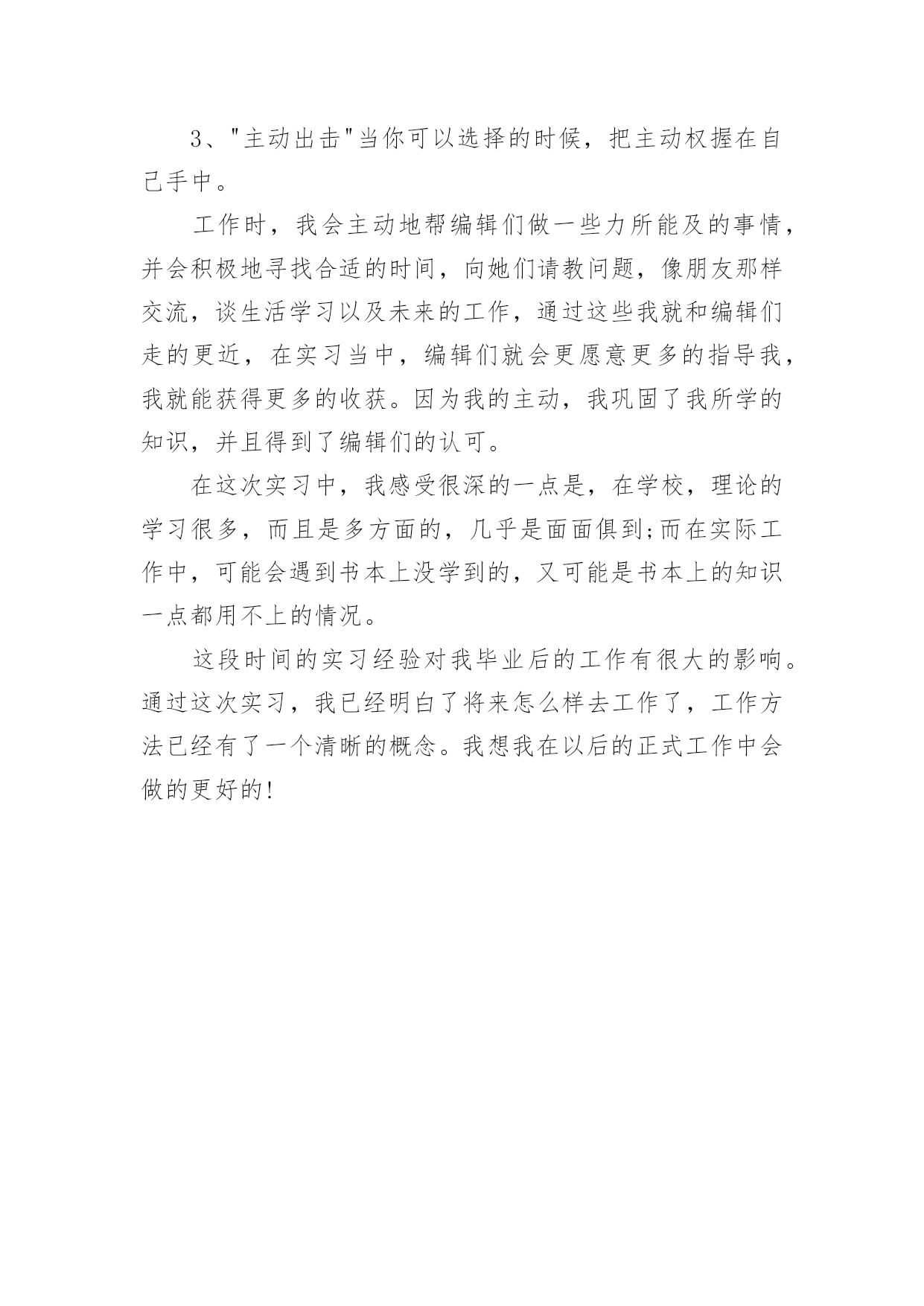 3、"主动出击"当你可以选择的时候，把主动权握在自己手中。

工作时，我会主动地帮编辑们做一些力所能及的事情，并会积极地寻找合适的时间，向她们请教问题，像朋友那样交流，谈生活学习以及未来的工作，通过这些我就和编辑们走的更近，在实习当中，编辑们就会更愿意更多的指导我，我就能获得更多的收获。因为我的主动，我巩固了我所学的知识，并且得到了编辑们的认可。

在这次实习中，我感受很深的一点是，在学校，理论的学习很多，而且是多方面的，几乎是面面俱到;而在实际工作中，可能会遇到书本上没学到的，又可能是书本上的知识一点都用不上的情况。

这段时间的实习经验对我毕业后的工作有很大的影响。通过这次实习，我已经明白了将来怎么样去工作了，工作方法已经有了一个清晰的概念。我想我在以后的正式工作中会做的更好的!